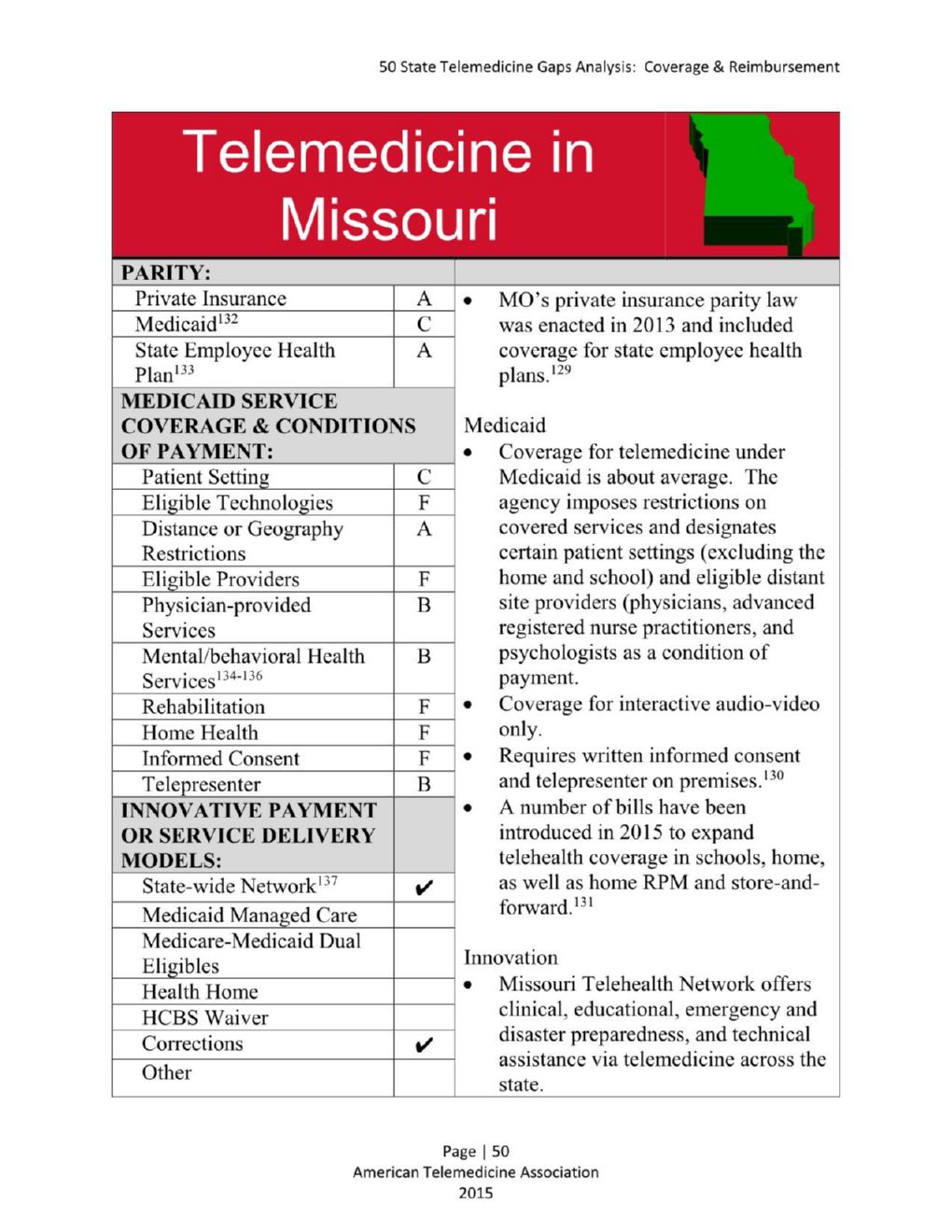 50 State Telemedicine Gaps Analysis: Coverage & Reimbursement

Telemedicine in Missouri

| PARITY: | |
|---|---|
| Private Insurance | A |
| Medicaid$^{132}$ | C |
| State Employee Health Plan$^{133}$ | A |
| MEDICAID SERVICE COVERAGE & CONDITIONS OF PAYMENT: | |
| Patient Setting | C |
| Eligible Technologies | F |
| Distance or Geography Restrictions | A |
| Eligible Providers | F |
| Physician-provided Services | B |
| Mental/behavioral Health Services$^{134-136}$ | B |
| Rehabilitation | F |
| Home Health | F |
| Informed Consent | F |
| Telepresenter | B |
| INNOVATIVE PAYMENT OR SERVICE DELIVERY MODELS: | |
| State-wide Network$^{137}$ | ✔ |
| Medicaid Managed Care | |
| Medicare-Medicaid Dual Eligibles | |
| Health Home | |
| HCBS Waiver | |
| Corrections | ✔ |
| Other | |

• MO's private insurance parity law was enacted in 2013 and included coverage for state employee health plans.$^{129}$

Medicaid
• Coverage for telemedicine under Medicaid is about average. The agency imposes restrictions on covered services and designates certain patient settings (excluding the home and school) and eligible distant site providers (physicians, advanced registered nurse practitioners, and psychologists as a condition of payment.
• Coverage for interactive audio-video only.
• Requires written informed consent and telepresenter on premises.$^{130}$
• A number of bills have been introduced in 2015 to expand telehealth coverage in schools, home, as well as home RPM and store-and-forward.$^{131}$

Innovation
• Missouri Telehealth Network offers clinical, educational, emergency and disaster preparedness, and technical assistance via telemedicine across the state.

Page | 50
American Telemedicine Association
2015